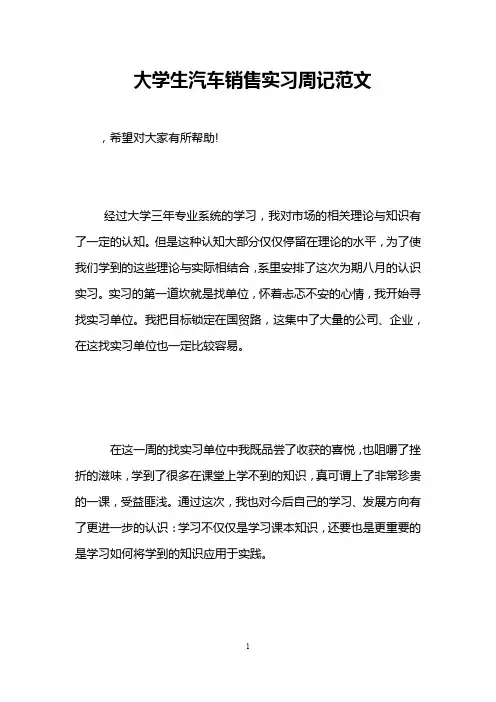 大学生汽车销售实习周记范文

，希望对大家有所帮助!

经过大学三年专业系统的学习，我对市场的相关理论与知识有了一定的认知。但是这种认知大部分仅仅停留在理论的水平，为了使我们学到的这些理论与实际相结合，系里安排了这次为期八月的认识实习。实习的第一道坎就是找单位，怀着忐忑不安的心情，我开始寻找实习单位。我把目标锁定在国贸路，这集中了大量的公司、企业，在这找实习单位也一定比较容易。

在这一周的找实习单位中我既品尝了收获的喜悦，也咀嚼了挫折的滋味，学到了很多在课堂上学不到的知识，真可谓上了非常珍贵的一课，受益匪浅。通过这次，我也对今后自己的学习、发展方向有了更进一步的认识：学习不仅仅是学习课本知识，还要也是更重要的是学习如何将学到的知识应用于实践。

1